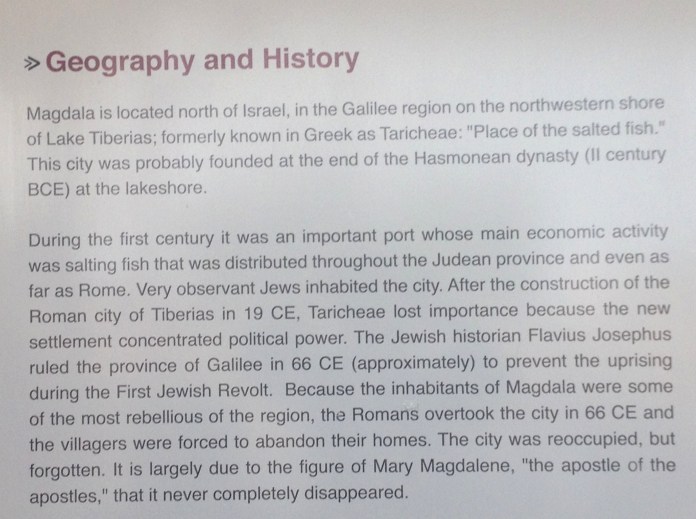 » Geography and History

Magdala is located north of Israel, in the Galilee region on the northwestern shore of Lake Tiberias; formerly known in Greek as Taricheae: "Place of the salted fish." This city was probably founded at the end of the Hasmonean dynasty (II century BCE) at the lakeshore.

During the first century it was an important port whose main economic activity was salting fish that was distributed throughout the Judean province and even as far as Rome. Very observant Jews inhabited the city. After the construction of the Roman city of Tiberias in 19 CE, Taricheae lost importance because the new settlement concentrated political power. The Jewish historian Flavius Josephus ruled the province of Galilee in 66 CE (approximately) to prevent the uprising during the First Jewish Revolt. Because the inhabitants of Magdala were some of the most rebellious of the region, the Romans overtook the city in 66 CE and the villagers were forced to abandon their homes. The city was reoccupied, but forgotten. It is largely due to the figure of Mary Magdalene, "the apostle of the apostles," that it never completely disappeared.